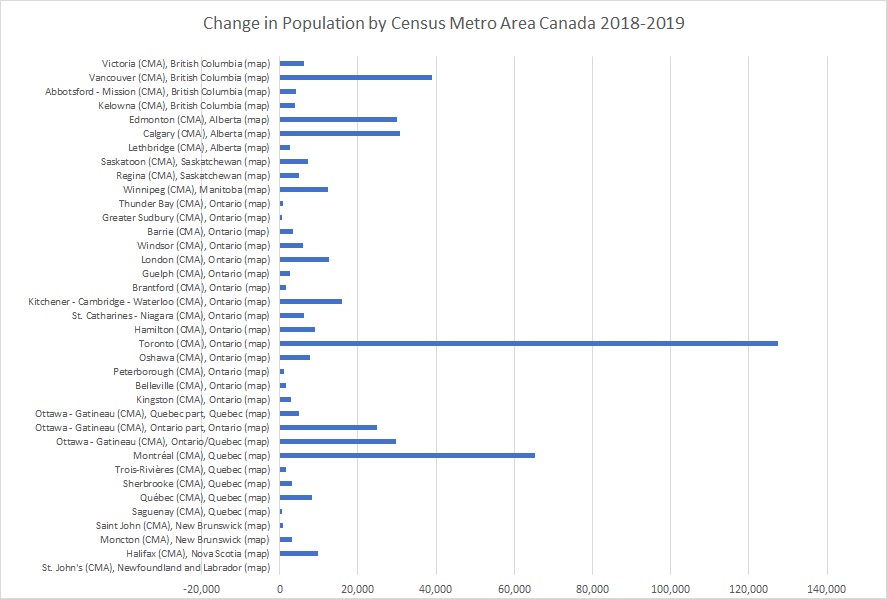 Change in Population by Census Metro Area Canada 2018-2019

Victoria (CMA), British Columbia (map)
Vancouver (CMA), British Columbia (map)
Abbotsford - Mission (CMA), British Columbia (map)
Kelowna (CMA), British Columbia (map)
Edmonton (CMA), Alberta (map)
Calgary (CMA), Alberta (map)
Lethbridge (CMA), Alberta (map)
Saskatoon (CMA), Saskatchewan (map)
Regina (CMA), Saskatchewan (map)
Winnipeg (CMA), Manitoba (map)
Thunder Bay (CMA), Ontario (map)
Greater Sudbury (CMA), Ontario (map)
Barrie (CMA), Ontario (map)
Windsor (CMA), Ontario (map)
London (CMA), Ontario (map)
Guelph (CMA), Ontario (map)
Brantford (CMA), Ontario (map)
Kitchener - Cambridge - Waterloo (CMA), Ontario (map)
St. Catharines - Niagara (CMA), Ontario (map)
Hamilton (CMA), Ontario (map)
Toronto (CMA), Ontario (map)
Oshawa (CMA), Ontario (map)
Peterborough (CMA), Ontario (map)
Belleville (CMA), Ontario (map)
Kingston (CMA), Ontario (map)
Ottawa - Gatineau (CMA), Quebec part, Quebec (map)
Ottawa - Gatineau (CMA), Ontario part, Ontario (map)
Ottawa - Gatineau (CMA), Ontario/Quebec (map)
Montréal (CMA), Quebec (map)
Trois-Rivières (CMA), Quebec (map)
Sherbrooke (CMA), Quebec (map)
Québec (CMA), Quebec (map)
Saguenay (CMA), Quebec (map)
Saint John (CMA), New Brunswick (map)
Moncton (CMA), New Brunswick (map)
Halifax (CMA), Nova Scotia (map)
St. John's (CMA), Newfoundland and Labrador (map)

-20,000 0 20,000 40,000 60,000 80,000 100,000 120,000 140,000